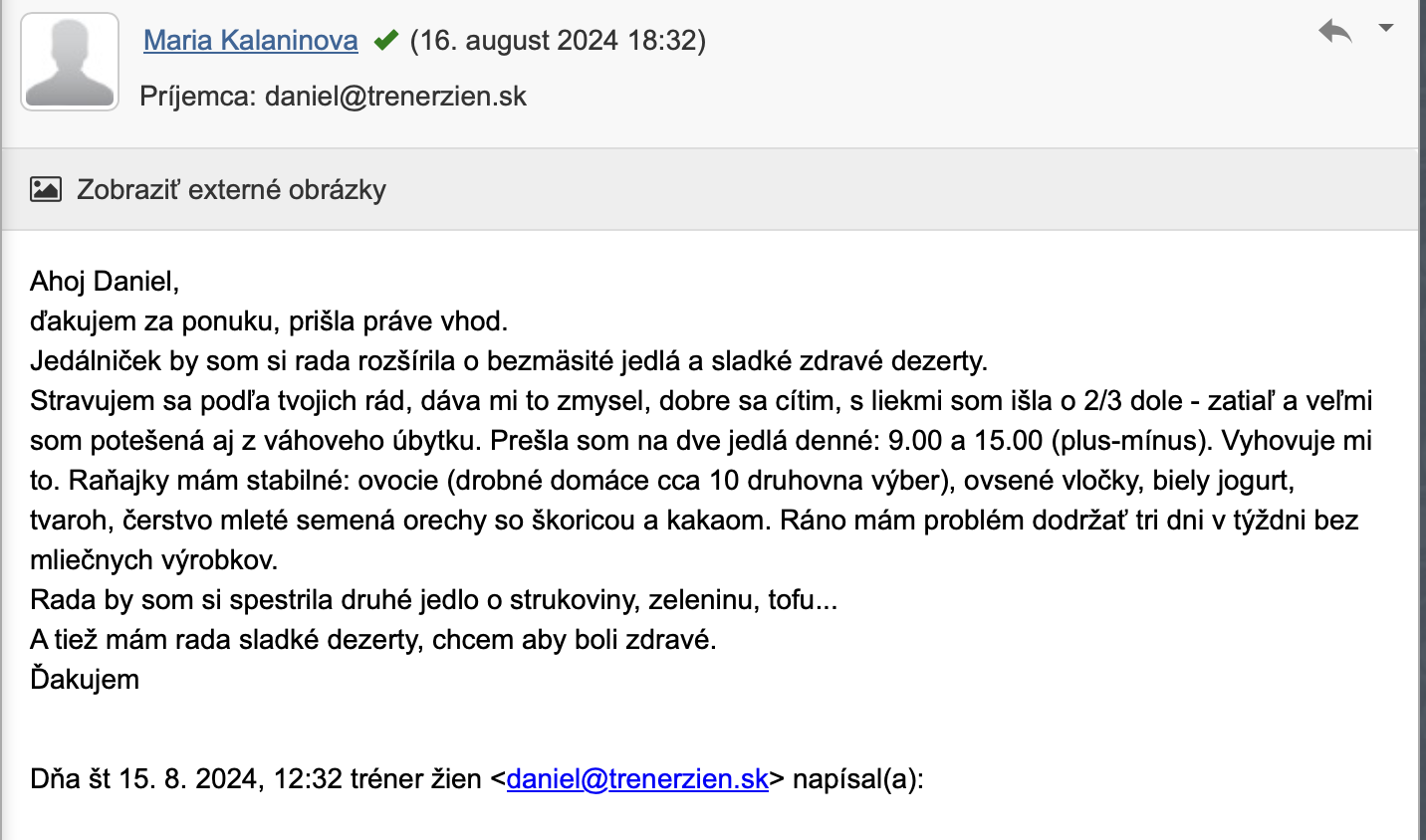 Maria Kalaninova (16. august 2024 18:32)

Príjemca: daniel@trenerzien.sk

Zobraziť externé obrázky

Ahoj Daniel,
ďakujem za ponuku, prišla práve vhod.
Jedálniček by som si rada rozšírila o bezmäsité jedlá a sladké zdravé dezerty.
Stravujem sa podľa tvojich rád, dáva mi to zmysel, dobre sa cítim, s liekmi som išla o 2/3 dole - zatiaľ a veľmi som potešená aj z váhoveho úbytku. Prešla som na dve jedlá denné: 9.00 a 15.00 (plus-mínus). Vyhovuje mi to. Raňajky mám stabilné: ovocie (drobné domáce cca 10 druhovna výber), ovsené vločky, biely jogurt, tvaroh, čerstvo mleté semená orechy so škoricou a kakaom. Ráno mám problém dodržať tri dni v týždni bez mliečnych výrobkov.
Rada by som si spestrila druhé jedlo o strukoviny, zeleninu, tofu...
A tiež mám rada sladké dezerty, chcem aby boli zdravé.
Ďakujem

Dňa št 15. 8. 2024, 12:32 tréner žien <daniel@trenerzien.sk> napísal(a):